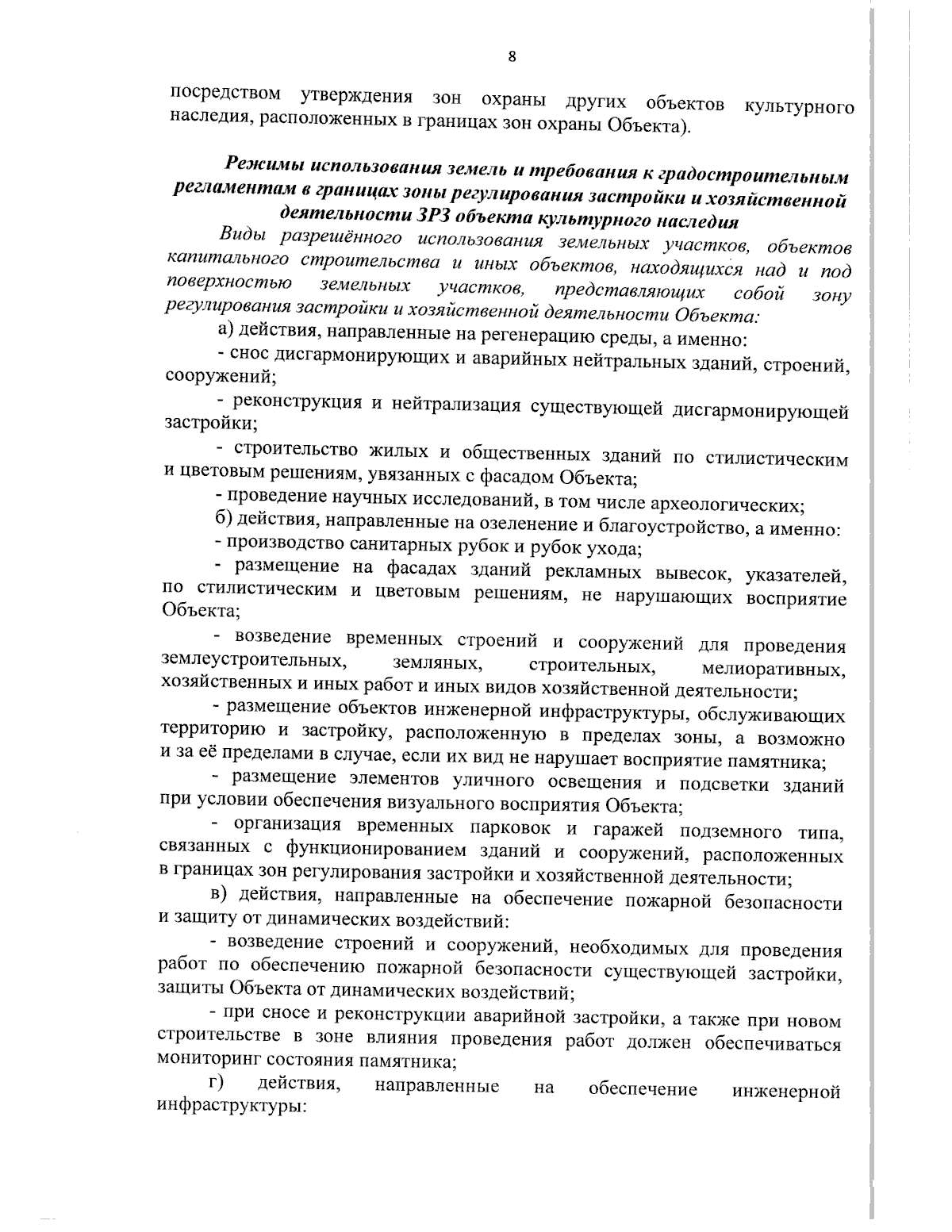 8

посредством утверждения зон охраны других объектов культурного наследия, расположенных в границах зон охраны Объекта).

Режимы использования земель и требования к градостроительным регламентам в границах зоны регулирования застройки и хозяйственной деятельности ЗРЗ объекта культурного наследия

Виды разрешённого использования земельных участков, объектов капитального строительства и иных объектов, находящихся над и под поверхностью земельных участков, представляющих собой зону регулирования застройки и хозяйственной деятельности Объекта:

а) действия, направленные на регенерацию среды, а именно:

- снос дисгармонирующих и аварийных нейтральных зданий, строений, сооружений;

- реконструкция и нейтрализация существующей дисгармонирующей застройки;

- строительство жилых и общественных зданий по стилистическим и цветовым решениям, увязанных с фасадом Объекта;

- проведение научных исследований, в том числе археологических;

б) действия, направленные на озеленение и благоустройство, а именно:

- производство санитарных рубок и рубок ухода;

- размещение на фасадах зданий рекламных вывесок, указателей, по стилистическим и цветовым решениям, не нарушающих восприятие Объекта;

- возведение временных строений и сооружений для проведения землеустроительных, земляных, строительных, мелиоративных, хозяйственных и иных работ и иных видов хозяйственной деятельности;

- размещение объектов инженерной инфраструктуры, обслуживающих территорию и застройку, расположенную в пределах зоны, а возможно и за её пределами в случае, если их вид не нарушает восприятие памятника;

- размещение элементов уличного освещения и подсветки зданий при условии обеспечения визуального восприятия Объекта;

- организация временных парковок и гаражей подземного типа, связанных с функционированием зданий и сооружений, расположенных в границах зон регулирования застройки и хозяйственной деятельности;

в) действия, направленные на обеспечение пожарной безопасности и защиту от динамических воздействий:

- возведение строений и сооружений, необходимых для проведения работ по обеспечению пожарной безопасности существующей застройки, защиты Объекта от динамических воздействий;

- при сносе и реконструкции аварийной застройки, а также при новом строительстве в зоне влияния проведения работ должен обеспечиваться мониторинг состояния памятника;

г) действия, направленные на обеспечение инженерной инфраструктуры: